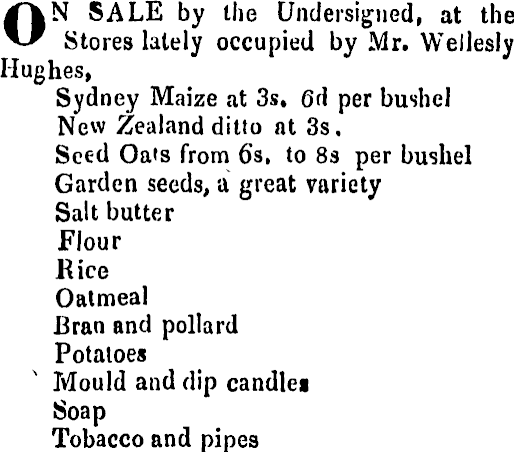 ON SALE by the Undersigned, at the Stores lately occupied by Mr. Wellesly Hughes,

Sydney Maize at 3s. 6d per bushel
New Zealand ditto at 3s.
Seed Oats from 6s. to 8s per bushel
Garden seeds, a great variety
Salt butter
Flour
Rice
Oatmeal
Bran and pollard
Potatoes
Mould and dip candles
Soap
Tobacco and pipes